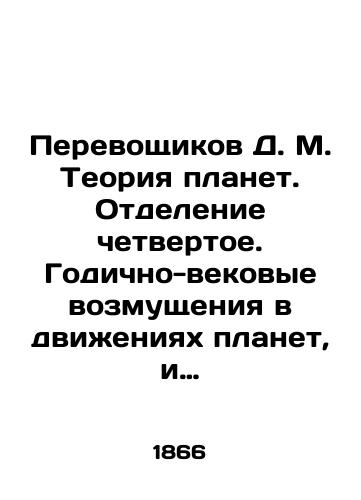 Перевощиков Д. М. Теория планет. Отделение четвертое. Годично-вековые возмущения в движениях планет, и...

1866